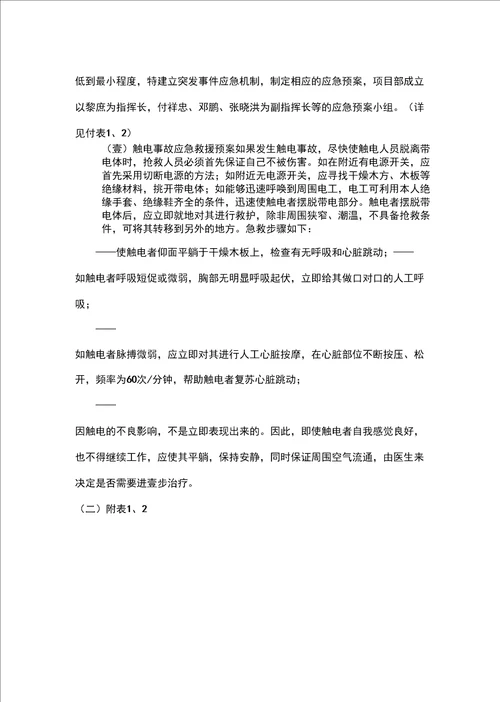 低到最小程度，特建立突发事件应急机制，制定相应的应急预案，项目部成立以黎庶为指挥长，付祥忠、邓鹏、张晓洪为副指挥长等的应急预案小组。（详见付表1、2）

（壹）触电事故应急救援预案如果发生触电事故，尽快使触电人员脱离带电体时，抢救人员必须首先保证自己不被伤害。如在附近有电源开关，应首先采用切断电源的方法；如附近无电源开关，应寻找干燥木方、木板等绝缘材料，挑开带电体；如能够迅速呼唤到周围电工，电工可利用本人绝缘手套、绝缘鞋齐全的条件，迅速使触电者摆脱带电部分。触电者摆脱带电体后，应立即就地对其进行救护，除非周围狭窄、潮湿，不具备抢救条件，可将其转移到另外的地方。急救步骤如下：

——使触电者仰面平躺于干燥木板上，检查有无呼吸和心脏跳动；——

如触电者呼吸短促或微弱，胸部无明显呼吸起伏，立即给其做口对口的人工呼吸；

——

如触电者脉搏微弱，应立即对其进行人工心脏按摩，在心脏部位不断按压、松开，频率为60次/分钟，帮助触电者复苏心脏跳动；

——

因触电的不良影响，不是立即表现出来的。因此，即使触电者自我感觉良好，也不得继续工作，应使其平躺，保持安静，同时保证周围空气流通，由医生来决定是否需要进壹步治疗。

（二）附表1、2